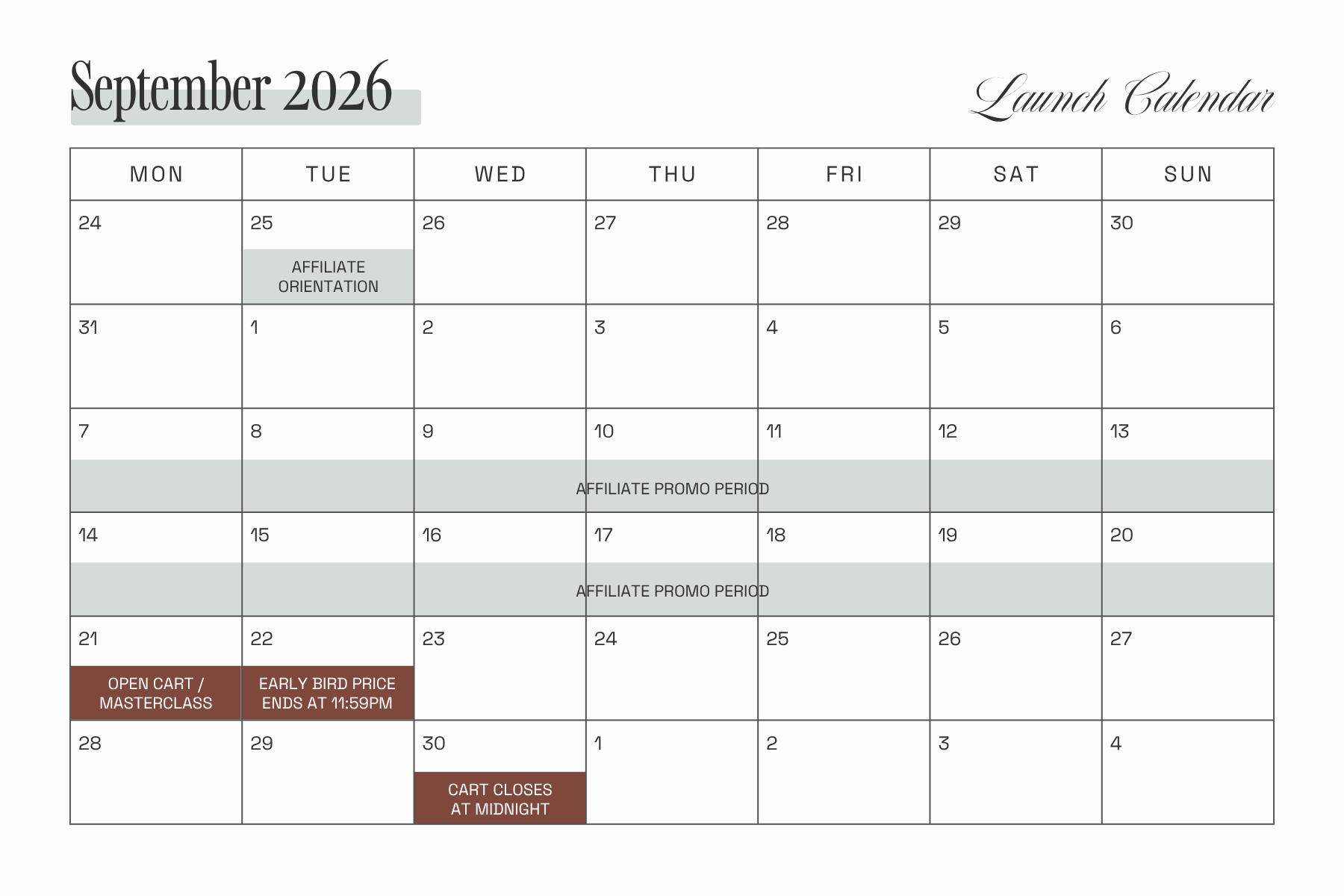 September 2026

Launch Calendar

| MON | TUE | WED | THU | FRI | SAT | SUN |
|---|---|---|---|---|---|---|
| 24 | 25 AFFILIATE ORIENTATION | 26 | 27 | 28 | 29 | 30 |
| 31 | 1 | 2 | 3 | 4 | 5 | 6 |
| 7 | 8 | 9 | 10 AFFILIATE PROMO PERIOD | 11 | 12 | 13 |
| 14 | 15 | 16 | 17 AFFILIATE PROMO PERIOD | 18 | 19 | 20 |
| 21 OPEN CART / MASTERCLASS | 22 EARLY BIRD PRICE ENDS AT 11:59PM | 23 | 24 | 25 | 26 | 27 |
| 28 | 29 | 30 CART CLOSES AT MIDNIGHT | 1 | 2 | 3 | 4 |